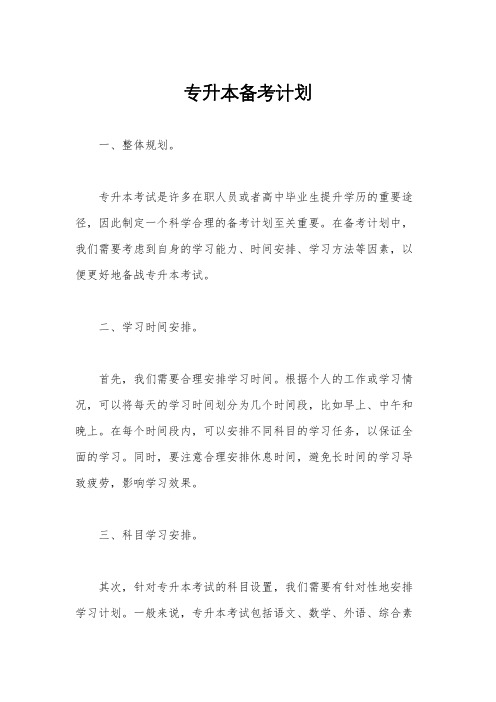 专升本备考计划

一、整体规划。

专升本考试是许多在职人员或者高中毕业生提升学历的重要途径，因此制定一个科学合理的备考计划至关重要。在备考计划中，我们需要考虑到自身的学习能力、时间安排、学习方法等因素，以便更好地备战专升本考试。

二、学习时间安排。

首先，我们需要合理安排学习时间。根据个人的工作或学习情况，可以将每天的学习时间划分为几个时间段，比如早上、中午和晚上。在每个时间段内，可以安排不同科目的学习任务，以保证全面的学习。同时，要注意合理安排休息时间，避免长时间的学习导致疲劳，影响学习效果。

三、科目学习安排。

其次，针对专升本考试的科目设置，我们需要有针对性地安排学习计划。一般来说，专升本考试包括语文、数学、外语、综合素